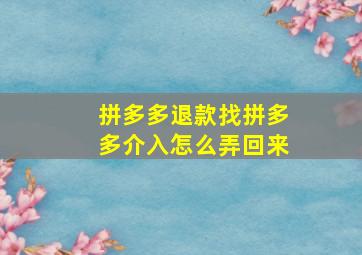 拼多多退款找拼多多介入怎么弄回来